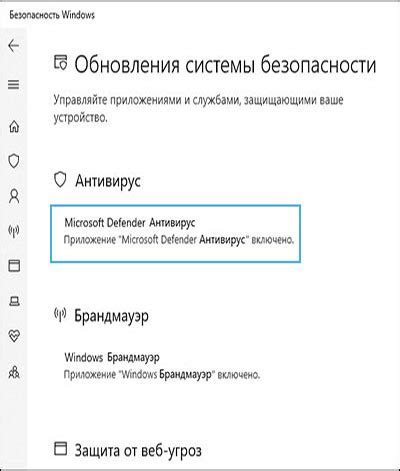 Безопасность Windows

Обновления системы безопасности

Управляйте приложениями и службами, защищающими ваше устройство.

Антивирус

Microsoft Defender Антивирус
Приложение "Microsoft Defender Антивирус" включено.

Брандмауэр

Windows Брандмауэр
Приложение "Windows Брандмауэр" включено.

Защита от веб-угроз